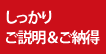 しっかり
ご説明＆ご納得